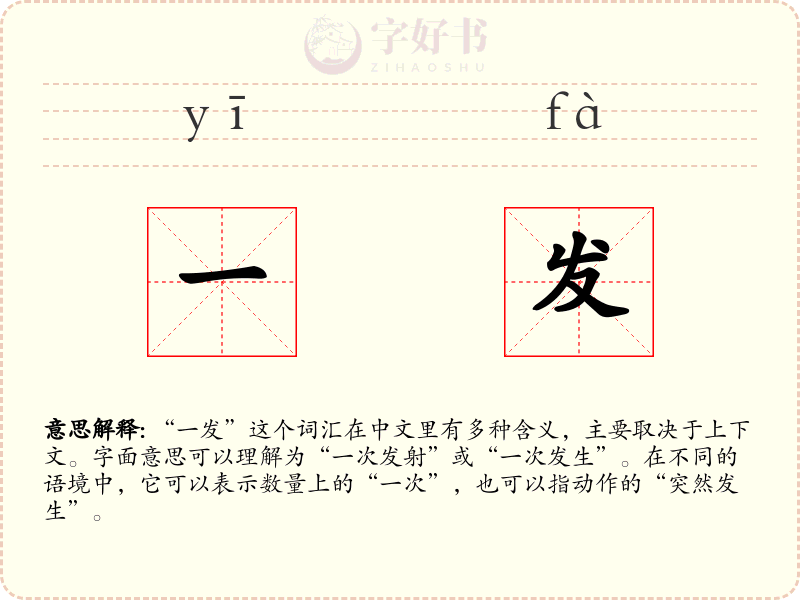 字好书
ZIHAOSHU

yī fà

一 发

意思解释: “一发”这个词汇在中文里有多种含义，主要取决于上下文。字面意思可以理解为“一次发射”或“一次发生”。在不同的语境中，它可以表示数量上的“一次”，也可以指动作的“突然发生”。